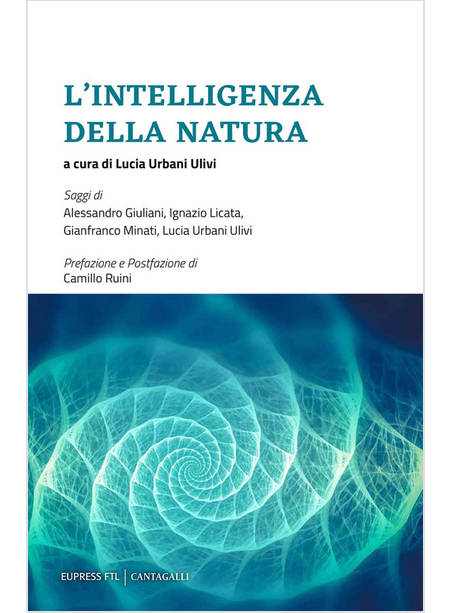 L'INTELLIGENZA DELLA NATURA

a cura di Lucia Urbani Ulivi

Saggi di
Alessandro Giuliani, Ignazio Licata,
Gianfranco Minati, Lucia Urbani Ulivi

Prefazione e Postfazione di
Camillo Ruini

EUPRESS FTL | CANTAGALLI